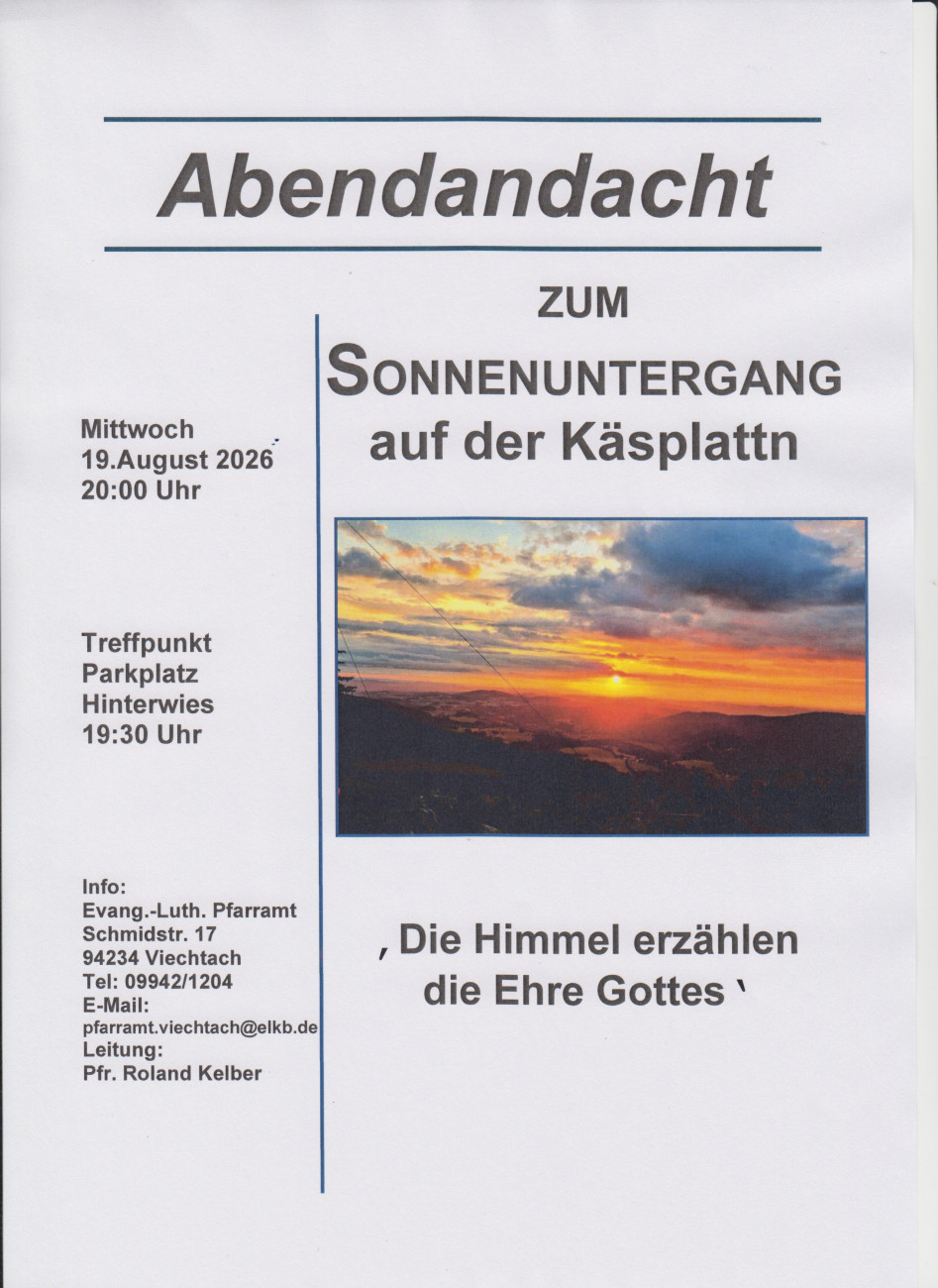 Abendandacht

Mittwoch
19.August 2026
20:00 Uhr

Treffpunkt
Parkplatz
Hinterwies
19:30 Uhr

Info:
Evang.-Luth. Pfarramt
Schmidstr. 17
94234 Viechtach
Tel: 09942/1204
E-Mail:
pfarramt.viechtach@elkb.de
Leitung:
Pfr. Roland Kelber

ZUM
SONNENUNTERGANG
auf der Käsplattn

, Die Himmel erzählen die Ehre Gottes '